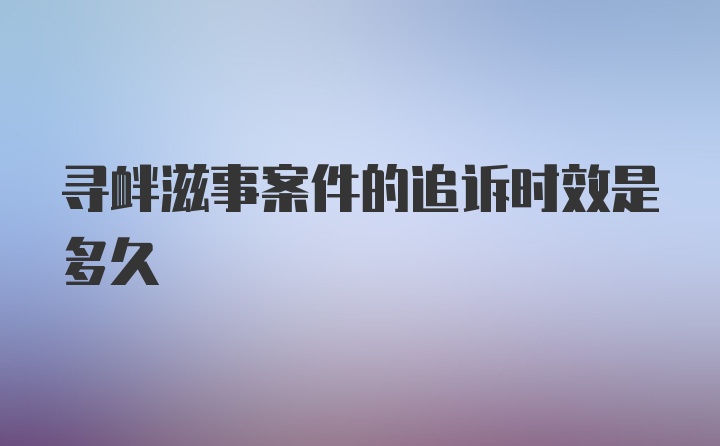 寻衅滋事案件的追诉时效是多久